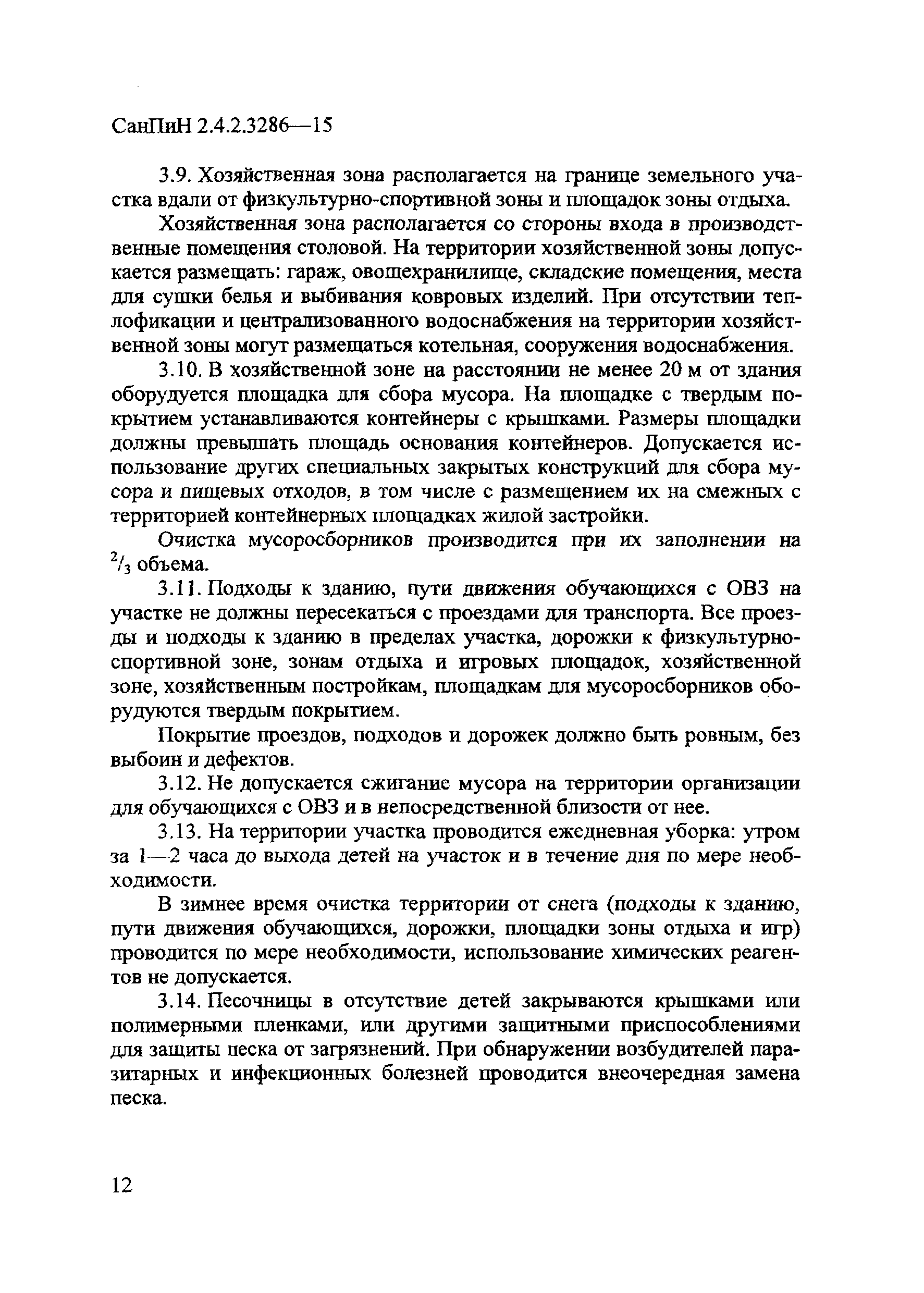 СанПиН 2.4.2.3286—15

3.9. Хозяйственная зона располагается на границе земельного участка вдали от физкультурно-спортивной зоны и площадок зоны отдыха.

Хозяйственная зона располагается со стороны входа в производственные помещения столовой. На территории хозяйственной зоны допускается размещать: гараж, овощехранилище, складские помещения, места для сушки белья и выбивания ковровых изделий. При отсутствии теплофикации и централизованного водоснабжения на территории хозяйственной зоны могут размещаться котельная, сооружения водоснабжения.

3.10. В хозяйственной зоне на расстоянии не менее 20 м от здания оборудуется площадка для сбора мусора. На площадке с твердым покрытием устанавливаются контейнеры с крышками. Размеры площадки должны превышать площадь основания контейнеров. Допускается использование других специальных закрытых конструкций для сбора мусора и пищевых отходов, в том числе с размещением их на смежных с территорией контейнерных площадках жилой застройки.

Очистка мусоросборников производится при их заполнении на $^2/_3$ объема.

3.11. Подходы к зданию, пути движения обучающихся с ОВЗ на участке не должны пересекаться с проездами для транспорта. Все проезды и подходы к зданию в пределах участка, дорожки к физкультурно-спортивной зоне, зонам отдыха и игровых площадок, хозяйственной зоне, хозяйственным постройкам, площадкам для мусоросборников оборудуются твердым покрытием.

Покрытие проездов, подходов и дорожек должно быть ровным, без выбоин и дефектов.

3.12. Не допускается сжигание мусора на территории организации для обучающихся с ОВЗ и в непосредственной близости от нее.

3.13. На территории участка проводится ежедневная уборка: утром за 1—2 часа до выхода детей на участок и в течение дня по мере необходимости.

В зимнее время очистка территории от снега (подходы к зданию, пути движения обучающихся, дорожки, площадки зоны отдыха и игр) проводится по мере необходимости, использование химических реагентов не допускается.

3.14. Песочницы в отсутствие детей закрываются крышками или полимерными пленками, или другими защитными приспособлениями для защиты песка от загрязнений. При обнаружении возбудителей паразитарных и инфекционных болезней проводится внеочередная замена песка.

12